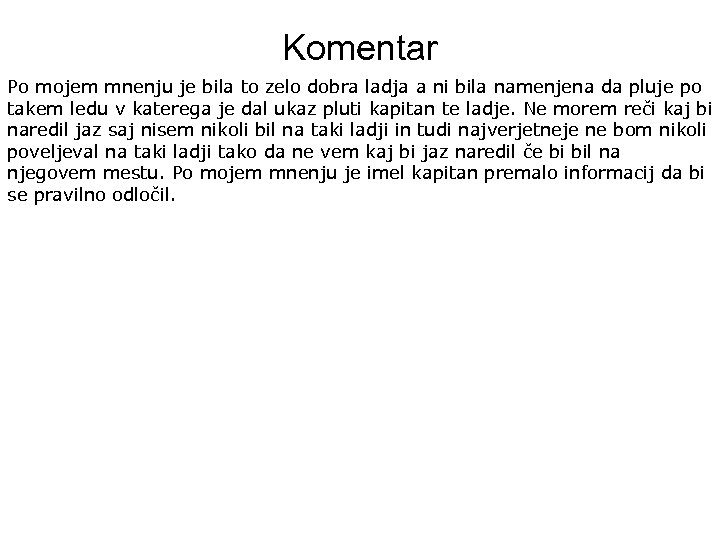 Komentar

Po mojem mnenju je bila to zelo dobra ladja a ni bila namenjena da pluje po takem ledu v katerega je dal ukaz pluti kapitan te ladje. Ne morem reči kaj bi naredil jaz saj nisem nikoli bil na taki ladji in tudi najverjetneje ne bom nikoli poveljeval na taki ladji tako da ne vem kaj bi jaz naredil če bi bil na njegovem mestu. Po mojem mnenju je imel kapitan premalo informacij da bi se pravilno odločil.